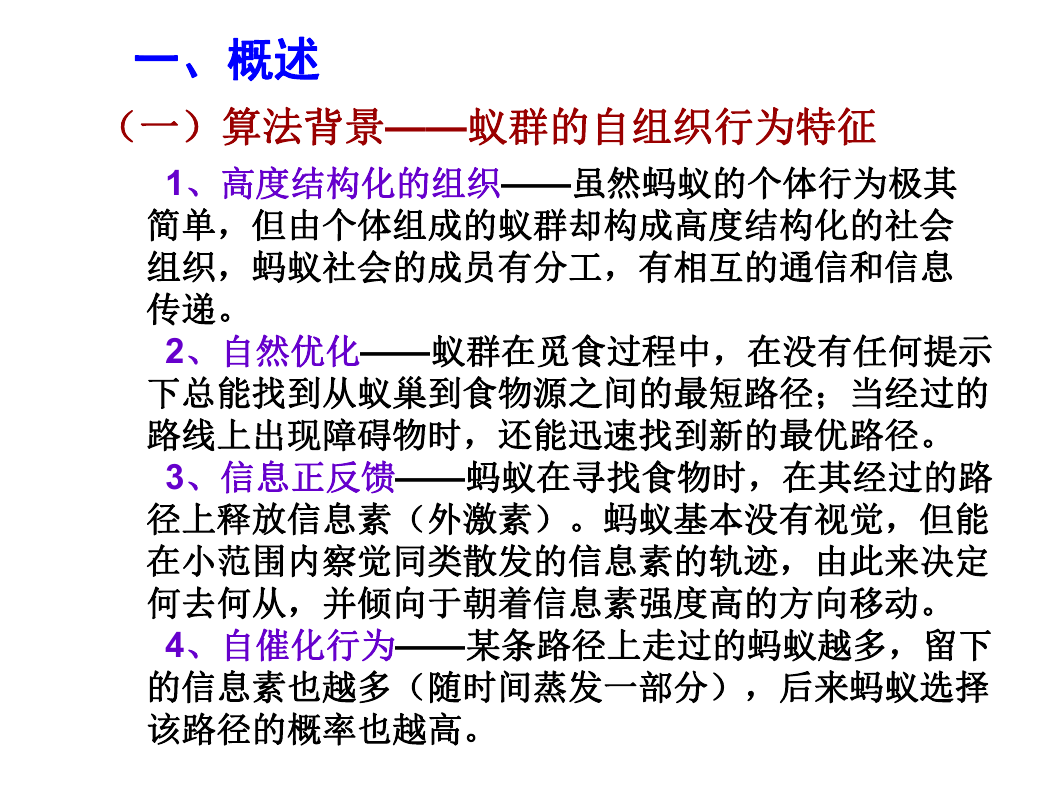 一、概述

（一）算法背景——蚁群的自组织行为特征

1、高度结构化的组织——虽然蚂蚁的个体行为极其简单，但由个体组成的蚁群却构成高度结构化的社会组织，蚂蚁社会的成员有分工，有相互的通信和信息传递。

2、自然优化——蚁群在觅食过程中，在没有任何提示下总能找到从蚁巢到食物源之间的最短路径；当经过的路线上出现障碍物时，还能迅速找到新的最优路径。

3、信息正反馈——蚂蚁在寻找食物时，在其经过的路径上释放信息素（外激素）。蚂蚁基本没有视觉，但能在小范围内察觉同类散发的信息素的轨迹，由此来决定何去何从，并倾向于朝着信息素强度高的方向移动。

4、自催化行为——某条路径上走过的蚂蚁越多，留下的信息素也越多（随时间蒸发一部分），后来蚂蚁选择该路径的概率也越高。